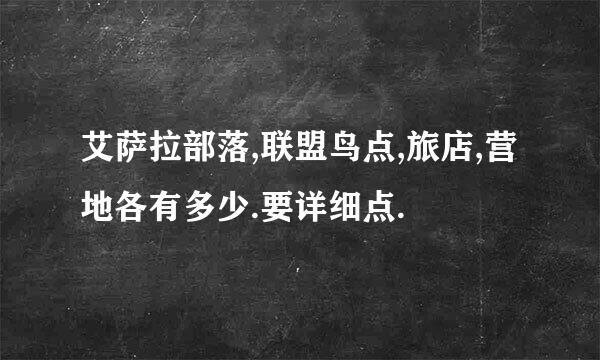 艾萨拉部落,联盟鸟点,旅店,营地各有多少.要详细点.